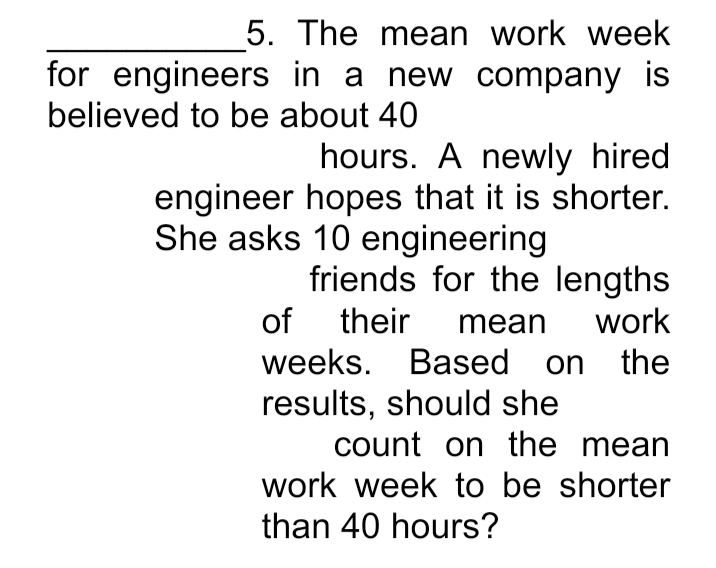 __________5. The mean work week for engineers in a new company is believed to be about 40 hours. A newly hired engineer hopes that it is shorter. She asks 10 engineering friends for the lengths of their mean work weeks. Based on the results, should she count on the mean work week to be shorter than 40 hours?